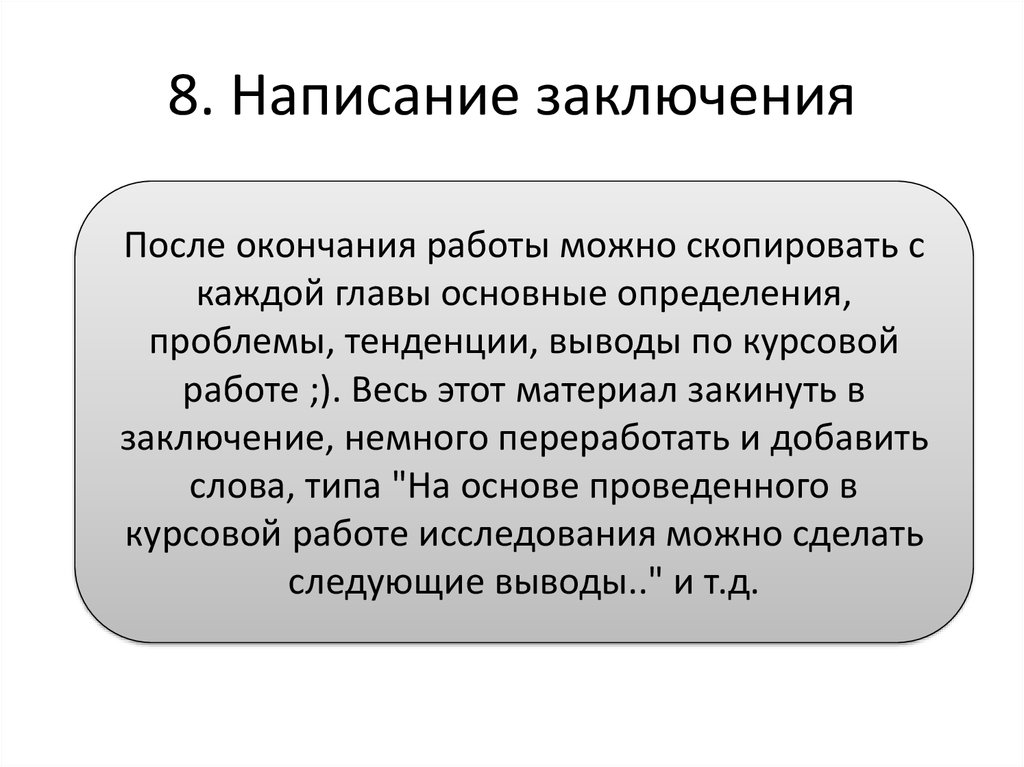 8. Написание заключения

После окончания работы можно скопировать с каждой главы основные определения, проблемы, тенденции, выводы по курсовой работе ;). Весь этот материал закинуть в заключение, немного переработать и добавить слова, типа "На основе проведенного в курсовой работе исследования можно сделать следующие выводы.." и т.д.